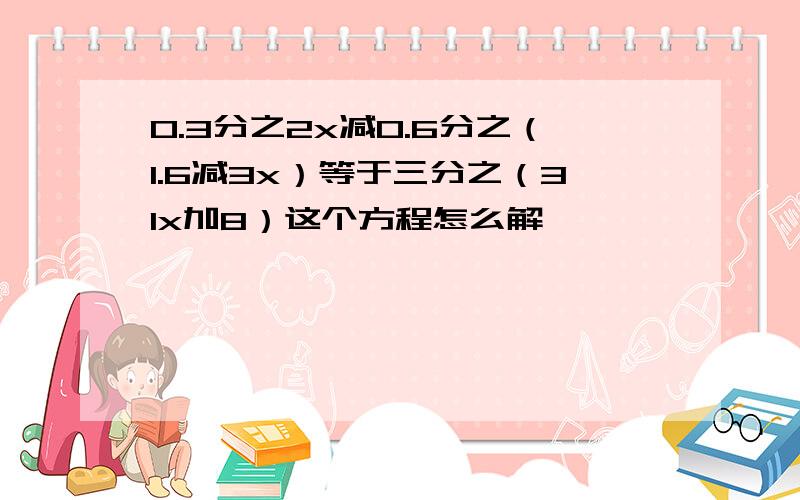 0.3分之2x减0.6分之（1.6减3x）等于三分之（31x加8）这个方程怎么解